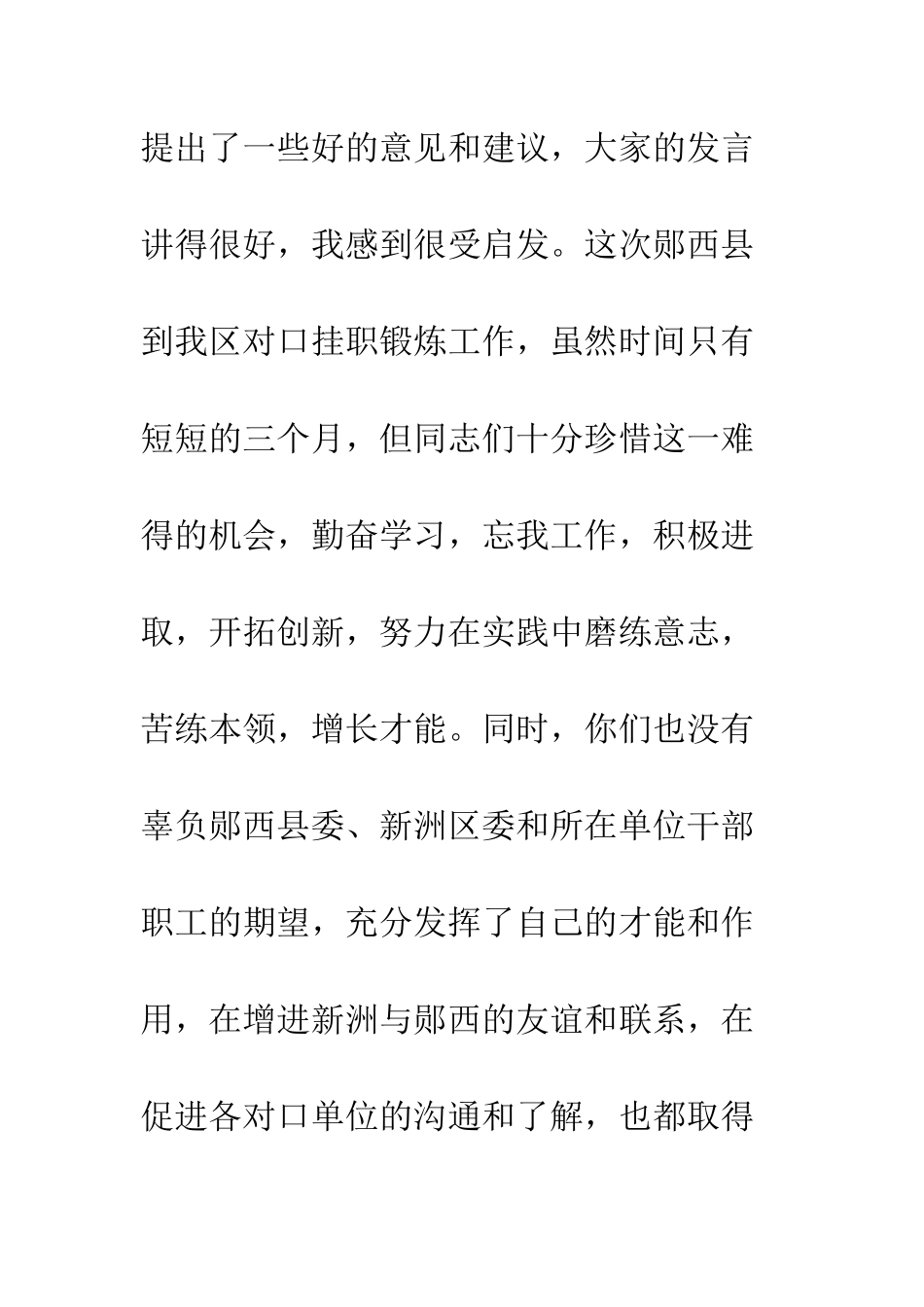 提出了一些好的意见和建议，大家的发言讲得很好，我感到很受启发。这次郧西县到我区对口挂职锻炼工作，虽然时间只有短短的三个月，但同志们十分珍惜这一难得的机会，勤奋学习，忘我工作，积极进取，开拓创新，努力在实践中磨练意志，苦练本领，增长才能。同时，你们也没有辜负郧西县委、新洲区委和所在单位干部职工的期望，充分发挥了自己的才能和作用，在增进新洲与郧西的友谊和联系，在促进各对口单位的沟通和了解，也都取得